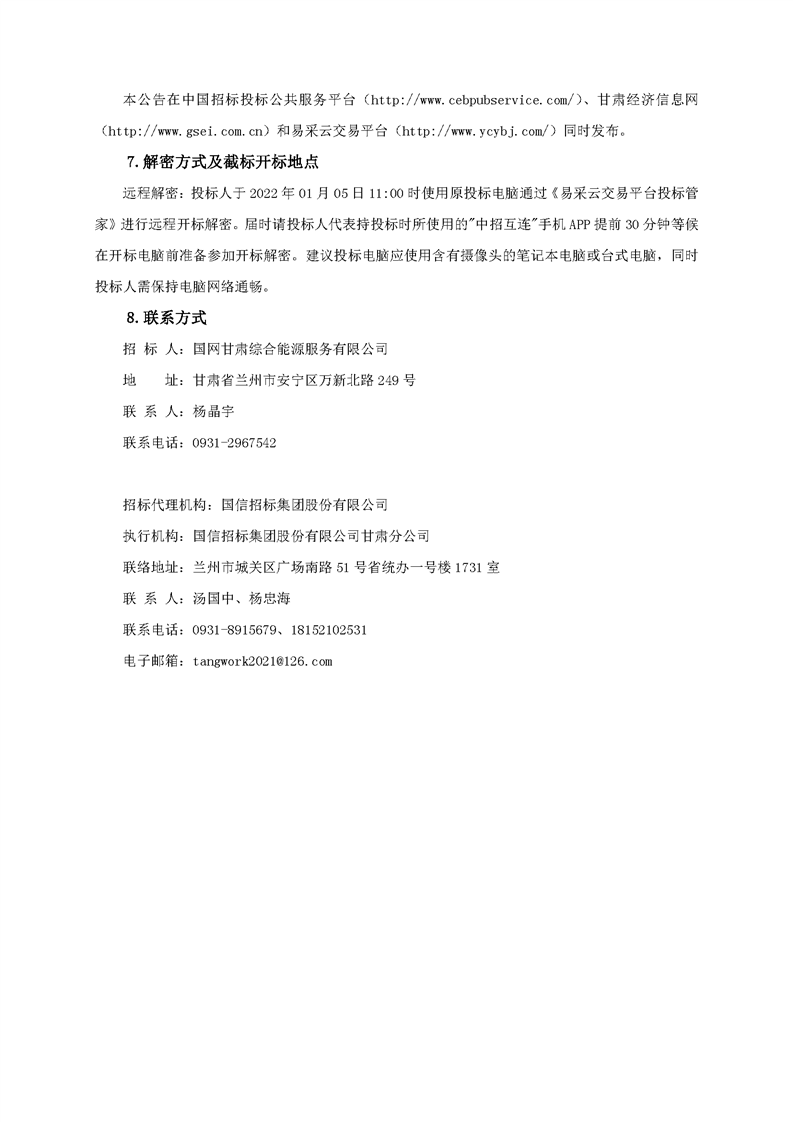 本公告在中国招标投标公共服务平台（http://www.cebpubservice.com/）、甘肃经济信息网（http://www.gsei.com.cn）和易采云交易平台（http://www.ycybj.com/）同时发布。

7.解密方式及截标开标地点

远程解密：投标人于 2022 年 01 月 05 日 11:00 时使用原投标电脑通过《易采云交易平台投标管家》进行远程开标解密。届时请投标人代表持投标时所使用的"中招互连"手机 APP 提前 30 分钟等候在开标电脑前准备参加开标解密。建议投标电脑应使用含有摄像头的笔记本电脑或台式电脑，同时投标人需保持电脑网络通畅。

8.联系方式

招 标 人：国网甘肃综合能源服务有限公司

地　　址：甘肃省兰州市安宁区万新北路 249 号

联 系 人：杨晶宇

联系电话：0931-2967542

招标代理机构：国信招标集团股份有限公司

执行机构：国信招标集团股份有限公司甘肃分公司

联络地址：兰州市城关区广场南路 51 号省统办一号楼 1731 室

联 系 人：汤国中、杨忠海

联系电话：0931-8915679、18152102531

电子邮箱：tangwork2021@126.com